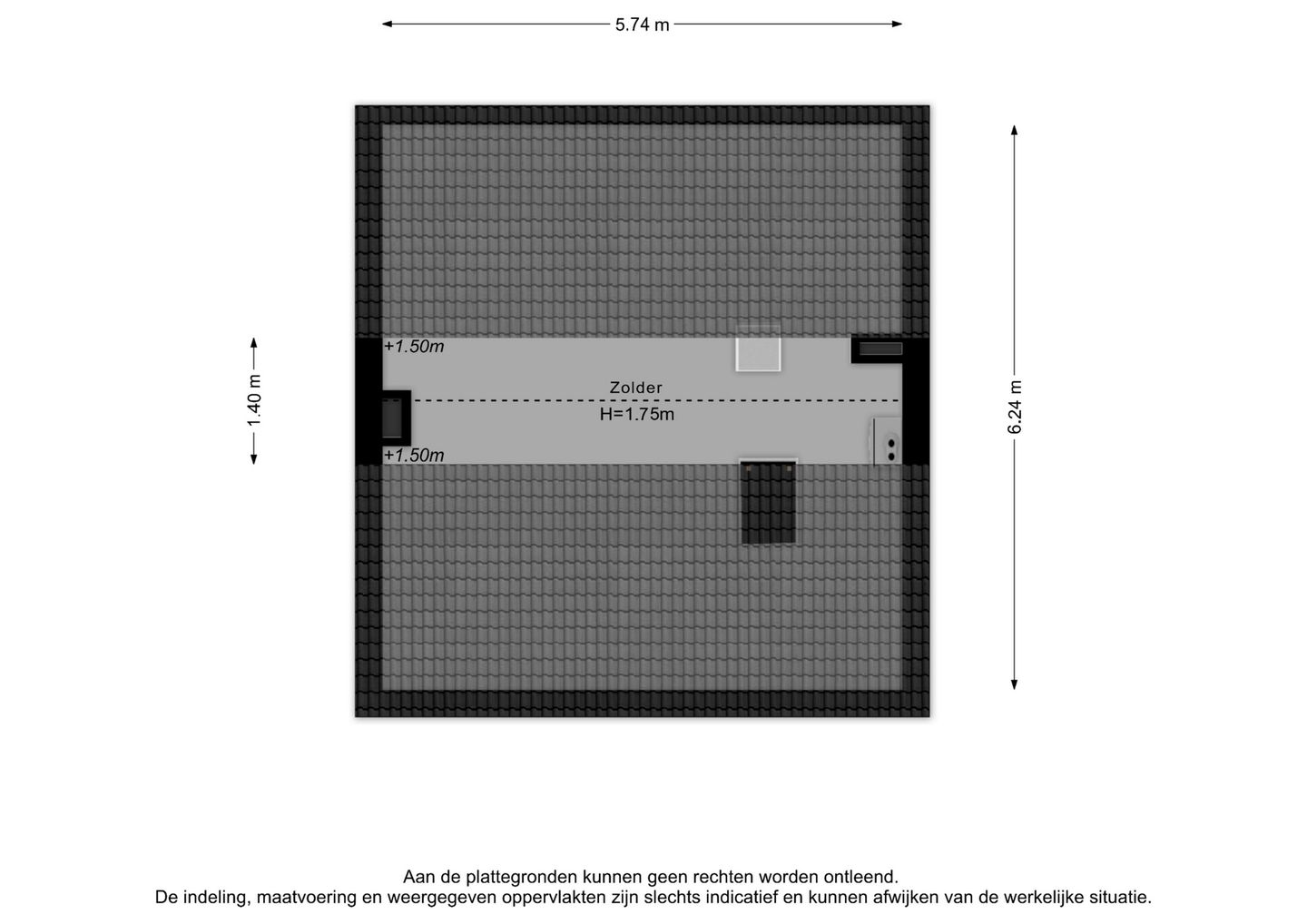 5.74 m

1.40 m

+1.50m

Zolder

H=1.75m

+1.50m

6.24 m

Aan de plattegronden kunnen geen rechten worden ontleend.
De indeling, maatvoering en weergegeven oppervlakten zijn slechts indicatief en kunnen afwijken van de werkelijke situatie.